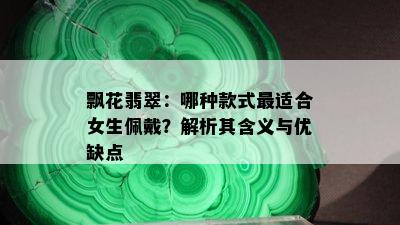 飘花翡翠：哪种款式最适合女生佩戴？解析其含义与优缺点